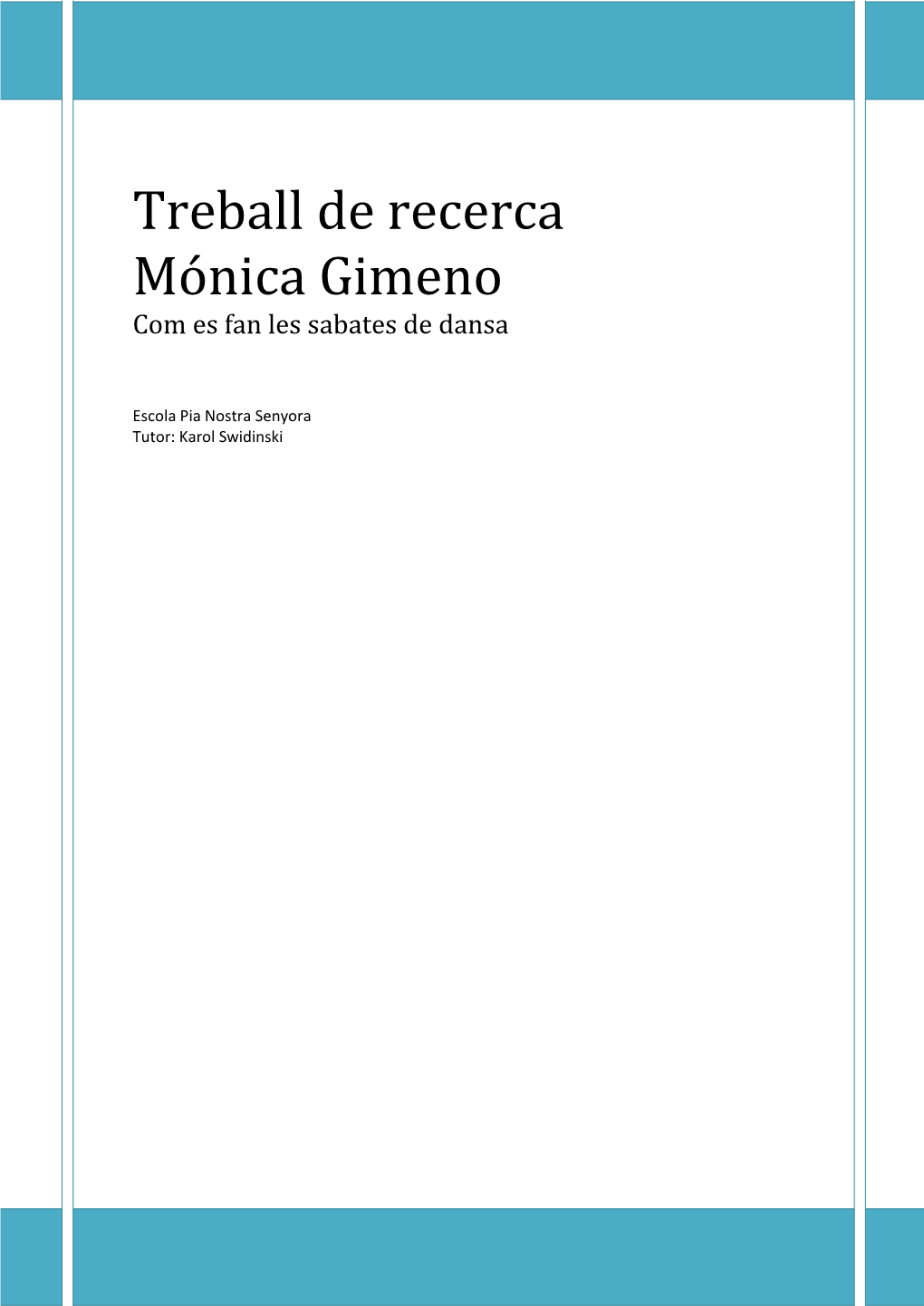 Treball de recerca
Mónica Gimeno
Com es fan les sabates de dansa

Escola Pia Nostra Senyora
Tutor: Karol Swidinski